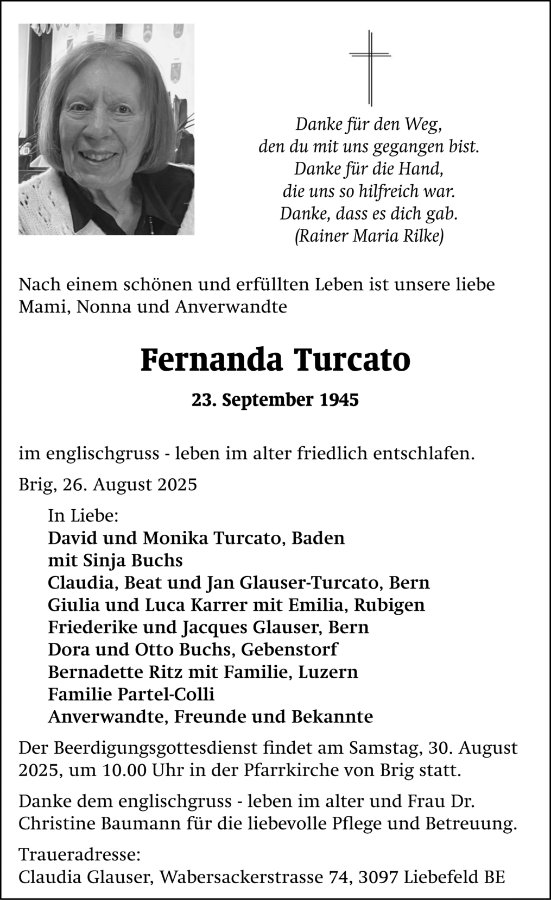 Danke für den Weg,
den du mit uns gegangen bist.
Danke für die Hand,
die uns so hilfreich war.
Danke, dass es dich gab.
(Rainer Maria Rilke)

Nach einem schönen und erfüllten Leben ist unsere liebe Mami, Nonna und Anverwandte

Fernanda Turcato

23. September 1945

im englischgruss - leben im alter friedlich entschlafen.

Brig, 26. August 2025

In Liebe:
David und Monika Turcato, Baden
mit Sinja Buchs
Claudia, Beat und Jan Glauser-Turcato, Bern
Giulia und Luca Karrer mit Emilia, Rubigen
Friederike und Jacques Glauser, Bern
Dora und Otto Buchs, Gebenstorf
Bernadette Ritz mit Familie, Luzern
Familie Partel-Colli
Anverwandte, Freunde und Bekannte

Der Beerdigungsgottesdienst findet am Samstag, 30. August 2025, um 10.00 Uhr in der Pfarrkirche von Brig statt.

Danke dem englischgruss - leben im alter und Frau Dr. Christine Baumann für die liebevolle Pflege und Betreuung.

Traueradresse:
Claudia Glauser, Wabersackerstrasse 74, 3097 Liebefeld BE